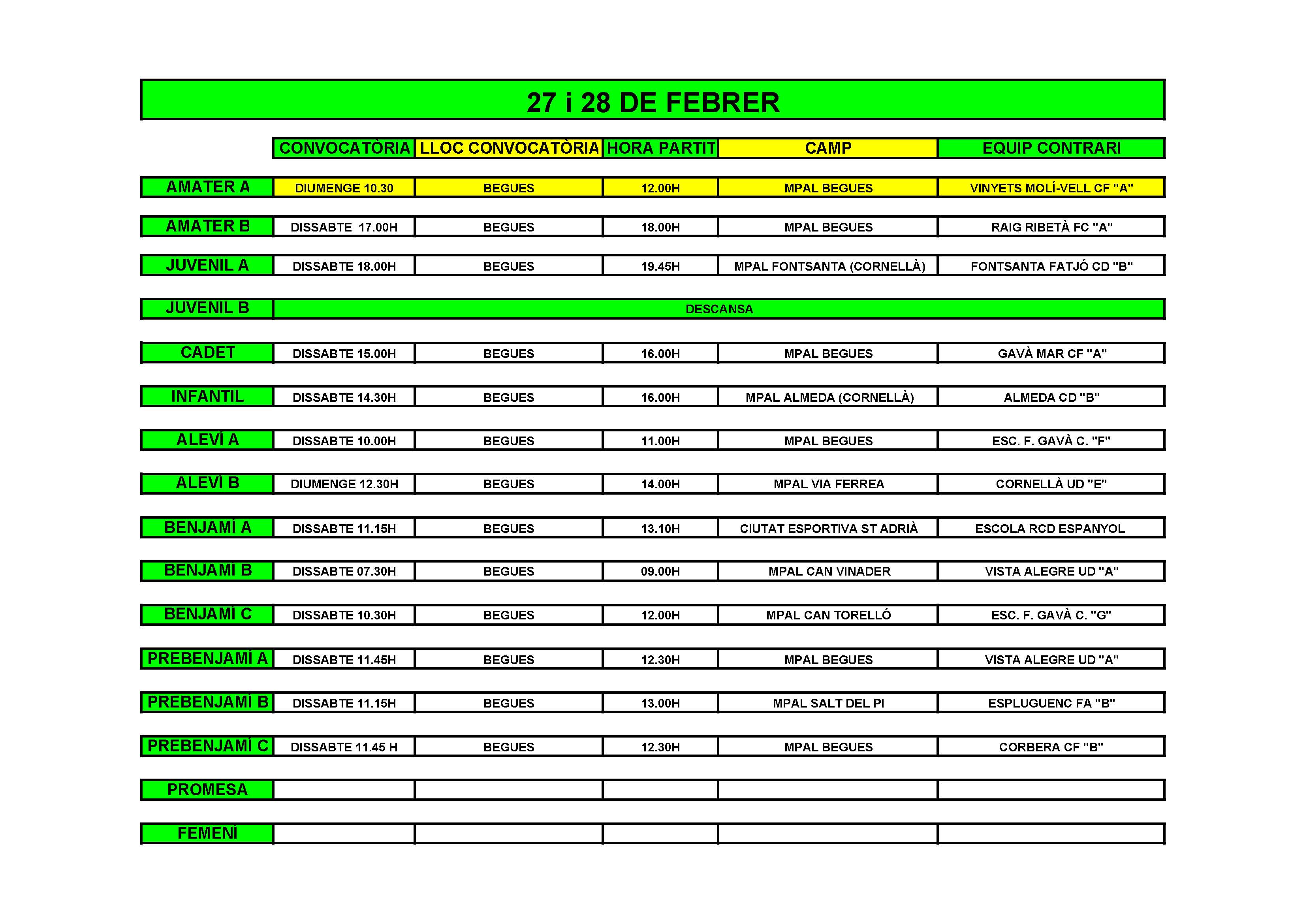 27 i 28 DE FEBRER

| | CONVOCATÒRIA | LLOC CONVOCATÒRIA | HORA PARTIT | CAMP | EQUIP CONTRARI |
|---|---|---|---|---|---|
| AMATER A | DIUMENGE 10.30 | BEGUES | 12.00H | MPAL BEGUES | VINYETS MOLÍ-VELL CF "A" |
| AMATER B | DISSABTE 17.00H | BEGUES | 18.00H | MPAL BEGUES | RAIG RIBETÀ FC "A" |
| JUVENIL A | DISSABTE 18.00H | BEGUES | 19.45H | MPAL FONTSANTA (CORNELLÀ) | FONTSANTA FATJÓ CD "B" |
| JUVENIL B | DESCANSA | | | | |
| CADET | DISSABTE 15.00H | BEGUES | 16.00H | MPAL BEGUES | GAVÀ MAR CF "A" |
| INFANTIL | DISSABTE 14.30H | BEGUES | 16.00H | MPAL ALMEDA (CORNELLÀ) | ALMEDA CD "B" |
| ALEVÍ A | DISSABTE 10.00H | BEGUES | 11.00H | MPAL BEGUES | ESC. F. GAVÀ C. "F" |
| ALEVÍ B | DIUMENGE 12.30H | BEGUES | 14.00H | MPAL VIA FERREA | CORNELLÀ UD "E" |
| BENJAMÍ A | DISSABTE 11.15H | BEGUES | 13.10H | CIUTAT ESPORTIVA ST ADRIÀ | ESCOLA RCD ESPANYOL |
| BENJAMÍ B | DISSABTE 07.30H | BEGUES | 09.00H | MPAL CAN VINADER | VISTA ALEGRE UD "A" |
| BENJAMÍ C | DISSABTE 10.30H | BEGUES | 12.00H | MPAL CAN TORELLÓ | ESC. F. GAVÀ C. "G" |
| PREBENJAMÍ A | DISSABTE 11.45H | BEGUES | 12.30H | MPAL BEGUES | VISTA ALEGRE UD "A" |
| PREBENJAMÍ B | DISSABTE 11.15H | BEGUES | 13.00H | MPAL SALT DEL PI | ESPLUGUENC FA "B" |
| PREBENJAMÍ C | DISSABTE 11.45 H | BEGUES | 12.30H | MPAL BEGUES | CORBERA CF "B" |
| PROMESA | | | | | |
| FEMENÍ | | | | | |